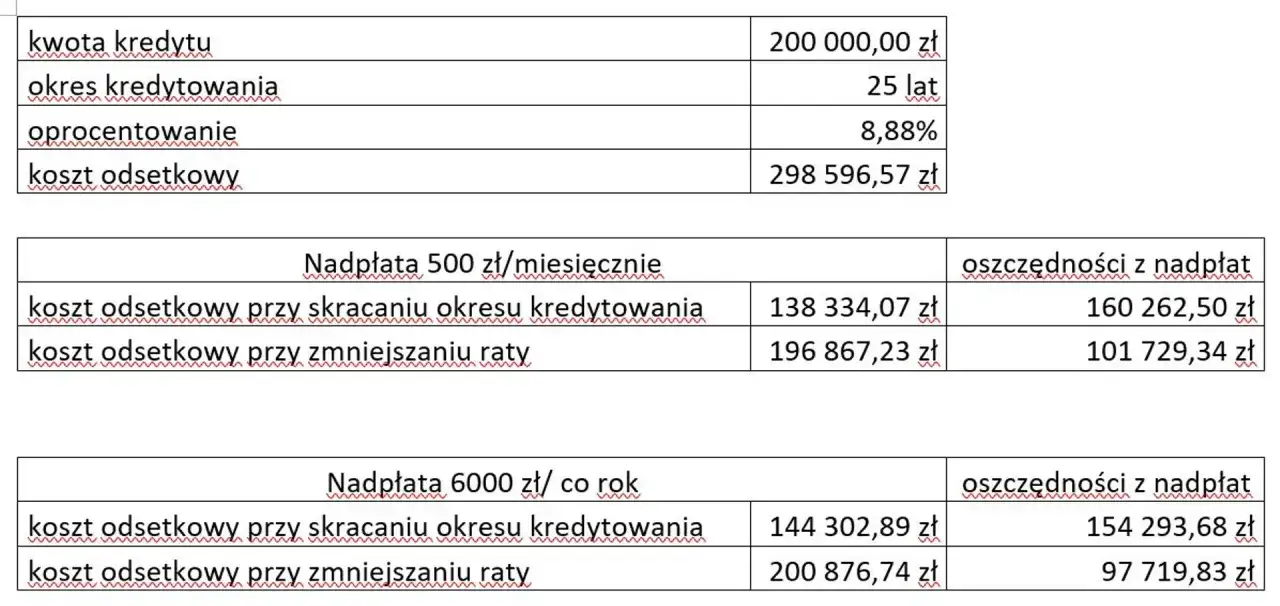 | kwota kredytu | 200 000,00 zł |
|---|---|
| okres kredytowania | 25 lat |
| oprocentowanie | 8,88% |
| koszt odsetkowy | 298 596,57 zł |

| Nadpłata 500 zł/miesięcznie | | oszczędności z nadpłat |
|---|---|---|
| koszt odsetkowy przy skracaniu okresu kredytowania | 138 334,07 zł | 160 262,50 zł |
| koszt odsetkowy przy zmniejszaniu raty | 196 867,23 zł | 101 729,34 zł |

| Nadpłata 6000 zł/ co rok | | oszczędności z nadpłat |
|---|---|---|
| koszt odsetkowy przy skracaniu okresu kredytowania | 144 302,89 zł | 154 293,68 zł |
| koszt odsetkowy przy zmniejszaniu raty | 200 876,74 zł | 97 719,83 zł |